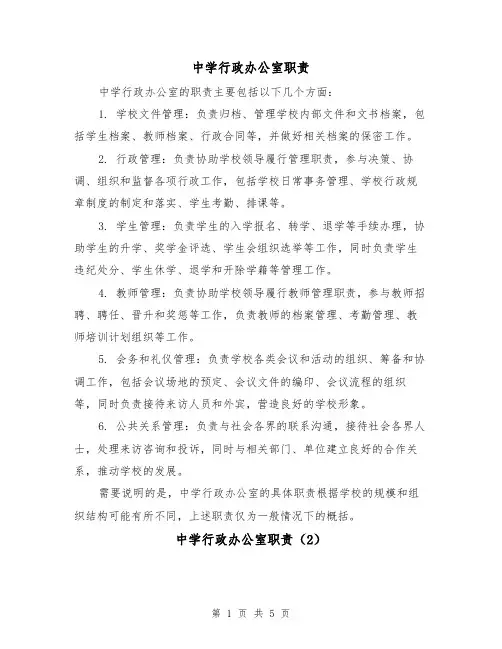 中学行政办公室职责

中学行政办公室的职责主要包括以下几个方面：

1. 学校文件管理：负责归档、管理学校内部文件和文书档案，包括学生档案、教师档案、行政合同等，并做好相关档案的保密工作。

2. 行政管理：负责协助学校领导履行管理职责，参与决策、协调、组织和监督各项行政工作，包括学校日常事务管理、学校行政规章制度的制定和落实、学生考勤、排课等。

3. 学生管理：负责学生的入学报名、转学、退学等手续办理，协助学生的升学、奖学金评选、学生会组织选举等工作，同时负责学生违纪处分、学生休学、退学和开除学籍等管理工作。

4. 教师管理：负责协助学校领导履行教师管理职责，参与教师招聘、聘任、晋升和奖惩等工作，负责教师的档案管理、考勤管理、教师培训计划组织等工作。

5. 会务和礼仪管理：负责学校各类会议和活动的组织、筹备和协调工作，包括会议场地的预定、会议文件的编印、会议流程的组织等，同时负责接待来访人员和外宾，营造良好的学校形象。

6. 公共关系管理：负责与社会各界的联系沟通，接待社会各界人士，处理来访咨询和投诉，同时与相关部门、单位建立良好的合作关系，推动学校的发展。

需要说明的是，中学行政办公室的具体职责根据学校的规模和组织结构可能有所不同，上述职责仅为一般情况下的概括。

中学行政办公室职责（2）

第 1 页 共 5 页